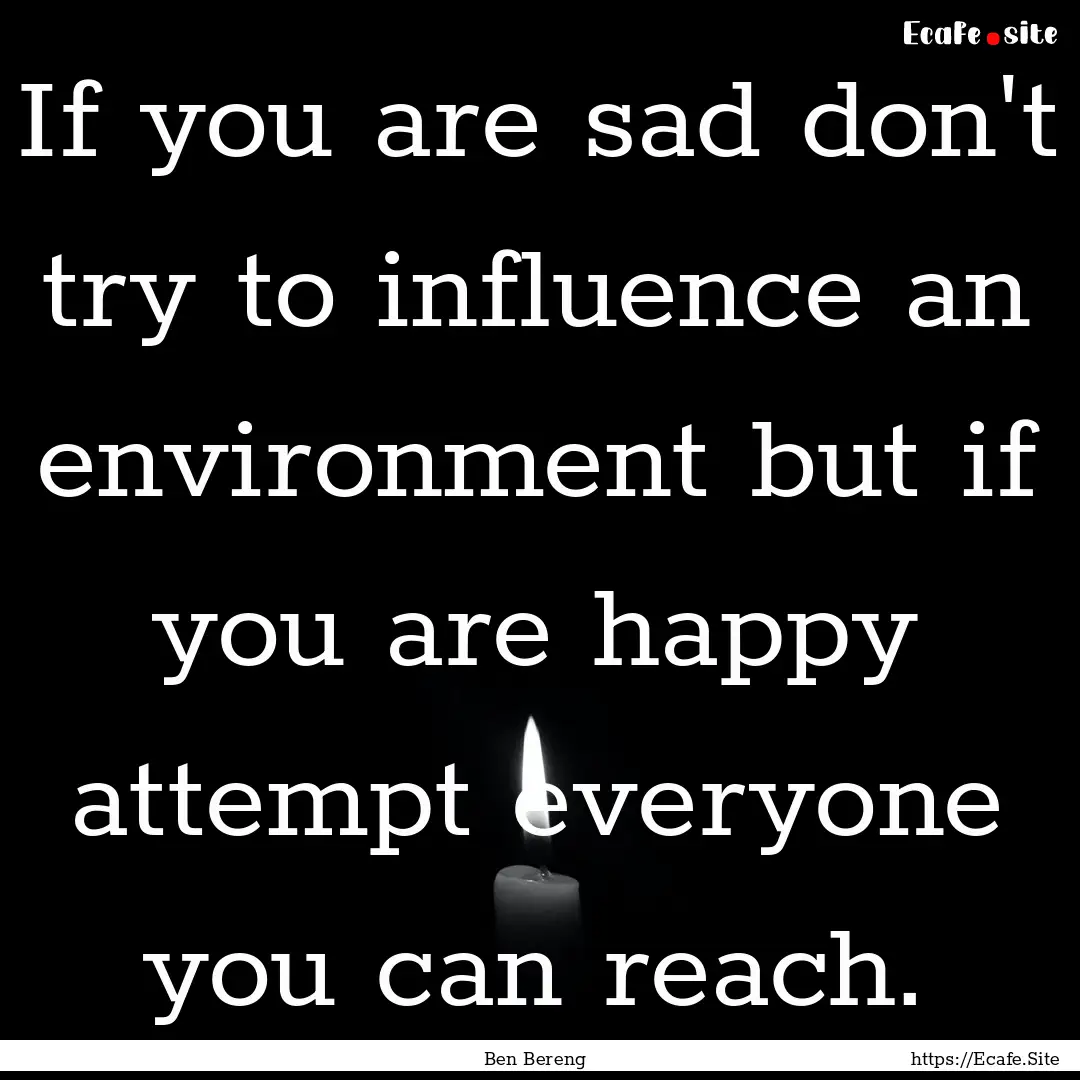 Ecafe.site

If you are sad don't try to influence an environment but if you are happy attempt everyone you can reach.

Ben Bereng https://Ecafe.Site